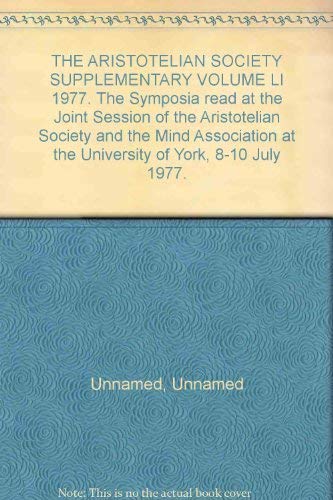 THE ARISTOTELIAN SOCIETY SUPPLEMENTARY VOLUME LI 1977. The Symposia read at the Joint Session of the Aristotelian Society and the Mind Association at the University of York, 8-10 July 1977.

Unnamed, Unnamed

Note: This is no the actual book cover